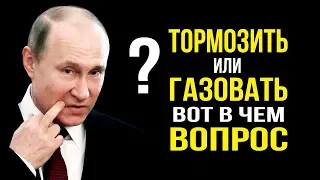 ?
ТОРМОЗИТЬ
ИЛИ
ГАЗОВАТЬ
ВОТ В ЧЕМ
ВОПРОС